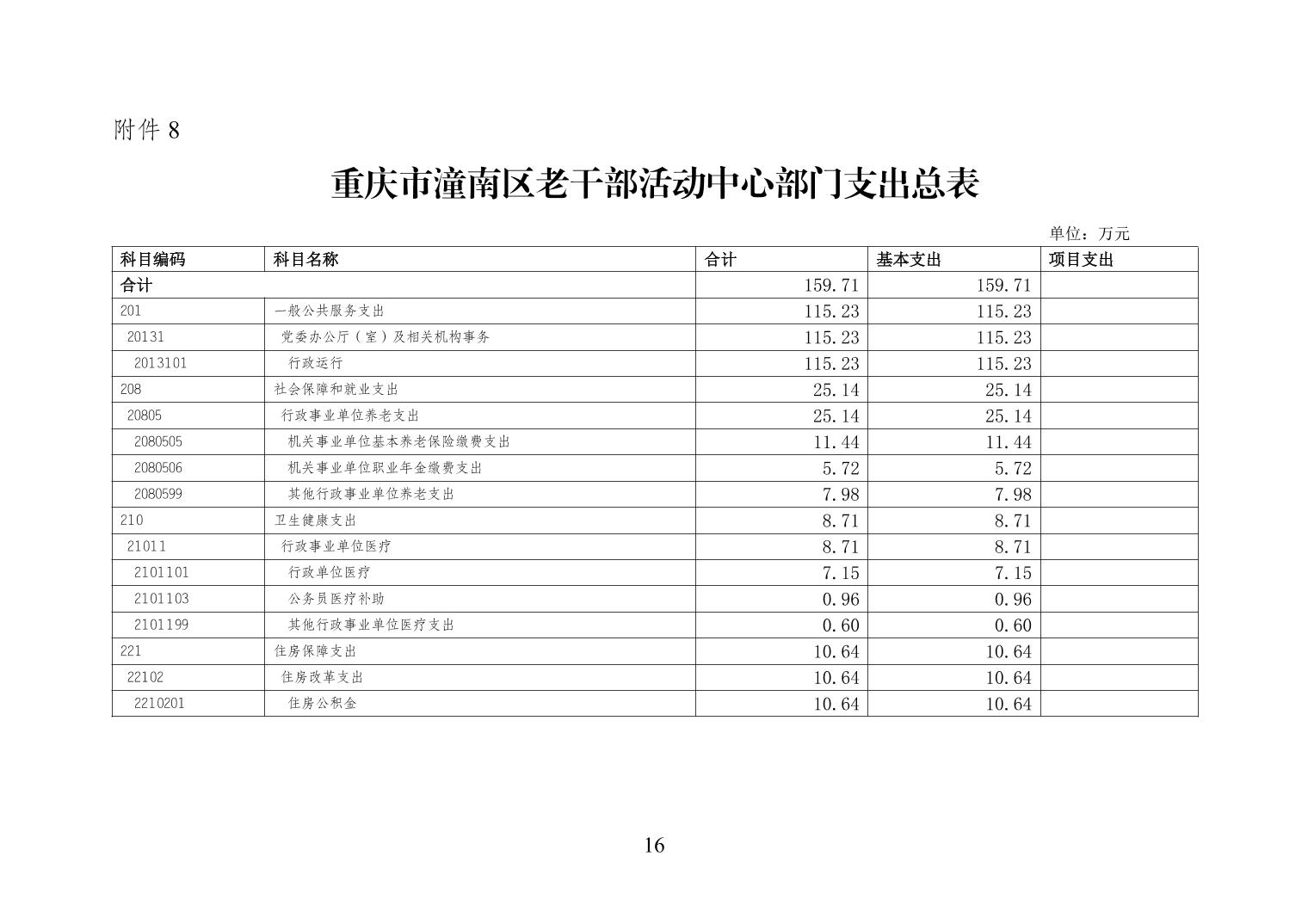 附件 8

重庆市潼南区老干部活动中心部门支出总表

单位：万元

| 科目编码 | 科目名称 | 合计 | 基本支出 | 项目支出 |
|---|---|---|---|---|
| 合计 | | 159.71 | 159.71 | |
| 201 | 一般公共服务支出 | 115.23 | 115.23 | |
| 20131 | 党委办公厅（室）及相关机构事务 | 115.23 | 115.23 | |
| 2013101 | 行政运行 | 115.23 | 115.23 | |
| 208 | 社会保障和就业支出 | 25.14 | 25.14 | |
| 20805 | 行政事业单位养老支出 | 25.14 | 25.14 | |
| 2080505 | 机关事业单位基本养老保险缴费支出 | 11.44 | 11.44 | |
| 2080506 | 机关事业单位职业年金缴费支出 | 5.72 | 5.72 | |
| 2080599 | 其他行政事业单位养老支出 | 7.98 | 7.98 | |
| 210 | 卫生健康支出 | 8.71 | 8.71 | |
| 21011 | 行政事业单位医疗 | 8.71 | 8.71 | |
| 2101101 | 行政单位医疗 | 7.15 | 7.15 | |
| 2101103 | 公务员医疗补助 | 0.96 | 0.96 | |
| 2101199 | 其他行政事业单位医疗支出 | 0.60 | 0.60 | |
| 221 | 住房保障支出 | 10.64 | 10.64 | |
| 22102 | 住房改革支出 | 10.64 | 10.64 | |
| 2210201 | 住房公积金 | 10.64 | 10.64 | |

16